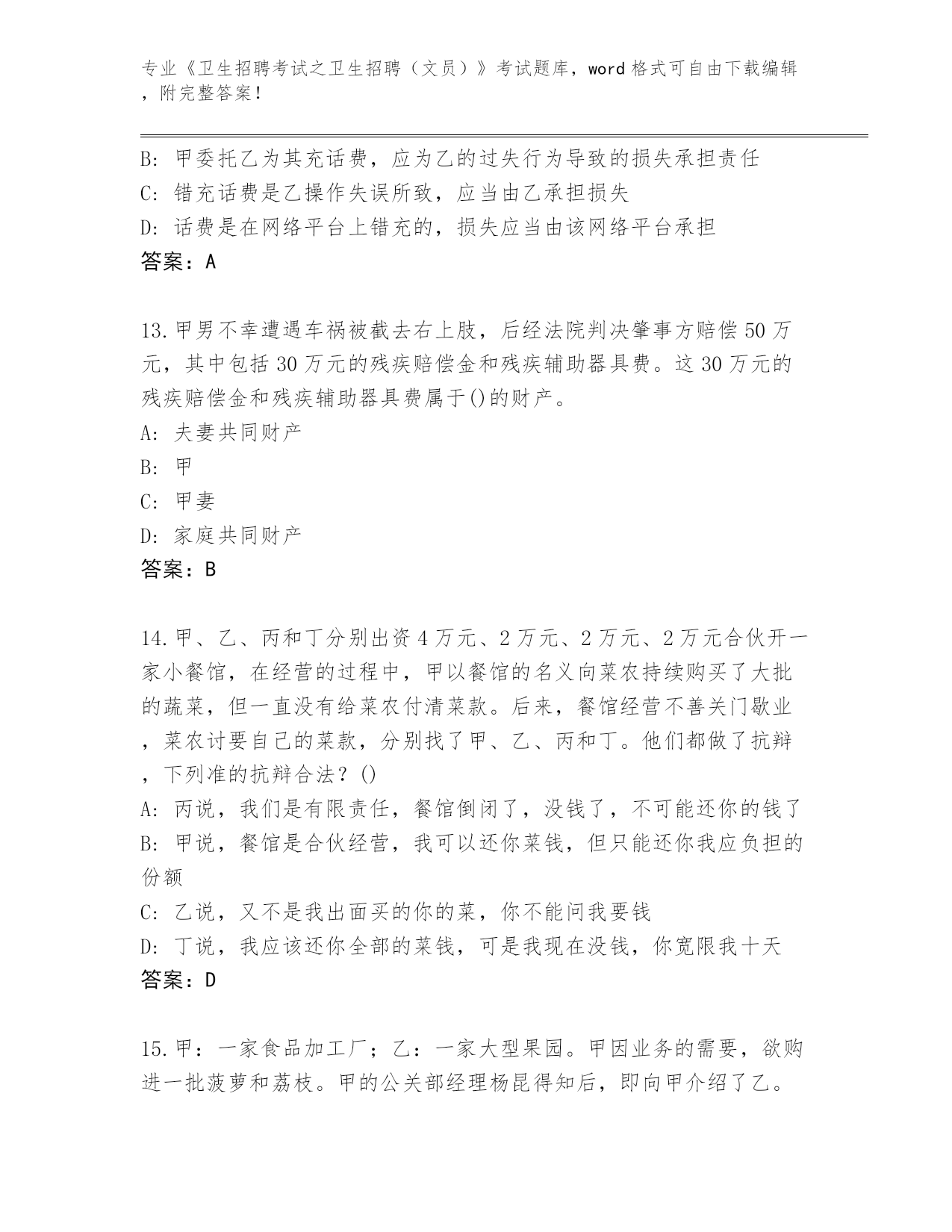 专业《卫生招聘考试之卫生招聘（文员）》考试题库，word 格式可自由下载编辑，附完整答案！

B: 甲委托乙为其充话费，应为乙的过失行为导致的损失承担责任
C: 错充话费是乙操作失误所致，应当由乙承担损失
D: 话费是在网络平台上错充的，损失应当由该网络平台承担
答案：A

13.甲男不幸遭遇车祸被截去右上肢，后经法院判决肇事方赔偿 50 万元，其中包括 30 万元的残疾赔偿金和残疾辅助器具费。这 30 万元的残疾赔偿金和残疾辅助器具费属于()的财产。
A: 夫妻共同财产
B: 甲
C: 甲妻
D: 家庭共同财产
答案：B

14.甲、乙、丙和丁分别出资 4 万元、2 万元、2 万元、2 万元合伙开一家小餐馆，在经营的过程中，甲以餐馆的名义向菜农持续购买了大批的蔬菜，但一直没有给菜农付清菜款。后来，餐馆经营不善关门歇业，菜农讨要自己的菜款，分别找了甲、乙、丙和丁。他们都做了抗辩，下列准的抗辩合法？()
A: 丙说，我们是有限责任，餐馆倒闭了，没钱了，不可能还你的钱了
B: 甲说，餐馆是合伙经营，我可以还你菜钱，但只能还你我应负担的份额
C: 乙说，又不是我出面买的你的菜，你不能问我要钱
D: 丁说，我应该还你全部的菜钱，可是我现在没钱，你宽限我十天
答案：D

15.甲：一家食品加工厂；乙：一家大型果园。甲因业务的需要，欲购进一批菠萝和荔枝。甲的公关部经理杨昆得知后，即向甲介绍了乙。